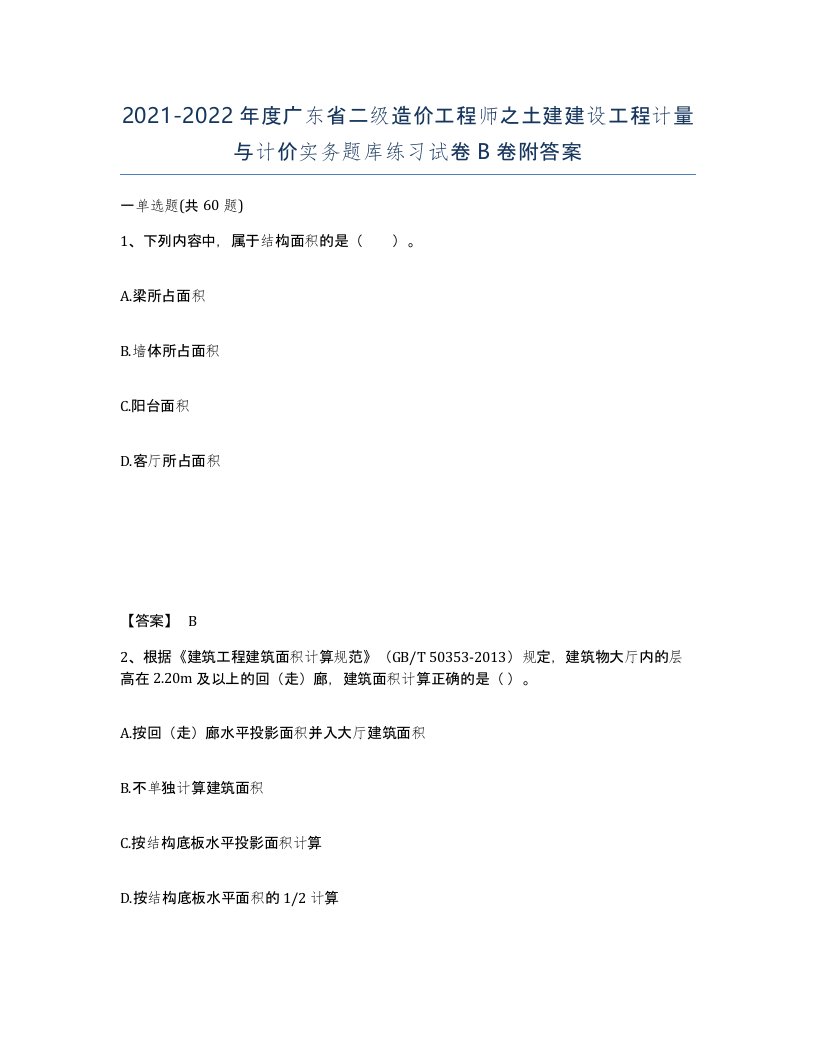 2021-2022年度广东省二级造价工程师之土建建设工程计量与计价实务题库练习试卷B卷附答案

一单选题(共60题)

1、下列内容中，属于结构面积的是（ ）。

A.梁所占面积

B.墙体所占面积

C.阳台面积

D.客厅所占面积

【答案】 B

2、根据《建筑工程建筑面积计算规范》（GB/T 50353-2013）规定，建筑物大厅内的层高在2.20m及以上的回（走）廊，建筑面积计算正确的是（ ）。

A.按回（走）廊水平投影面积并入大厅建筑面积

B.不单独计算建筑面积

C.按结构底板水平投影面积计算

D.按结构底板水平面积的1/2计算